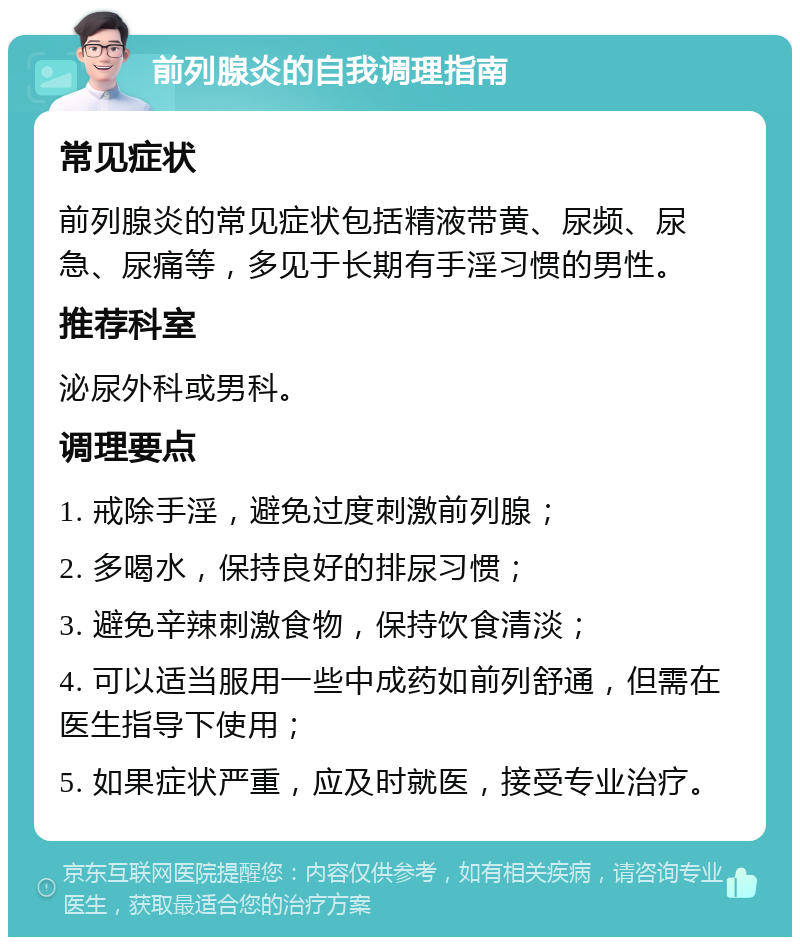 前列腺炎的自我调理指南

常见症状

前列腺炎的常见症状包括精液带黄、尿频、尿急、尿痛等，多见于长期有手淫习惯的男性。

推荐科室

泌尿外科或男科。

调理要点

1. 戒除手淫，避免过度刺激前列腺；

2. 多喝水，保持良好的排尿习惯；

3. 避免辛辣刺激食物，保持饮食清淡；

4. 可以适当服用一些中成药如前列舒通，但需在医生指导下使用；

5. 如果症状严重，应及时就医，接受专业治疗。

京东互联网医院提醒您：内容仅供参考，如有相关疾病，请咨询专业医生，获取最适合您的治疗方案